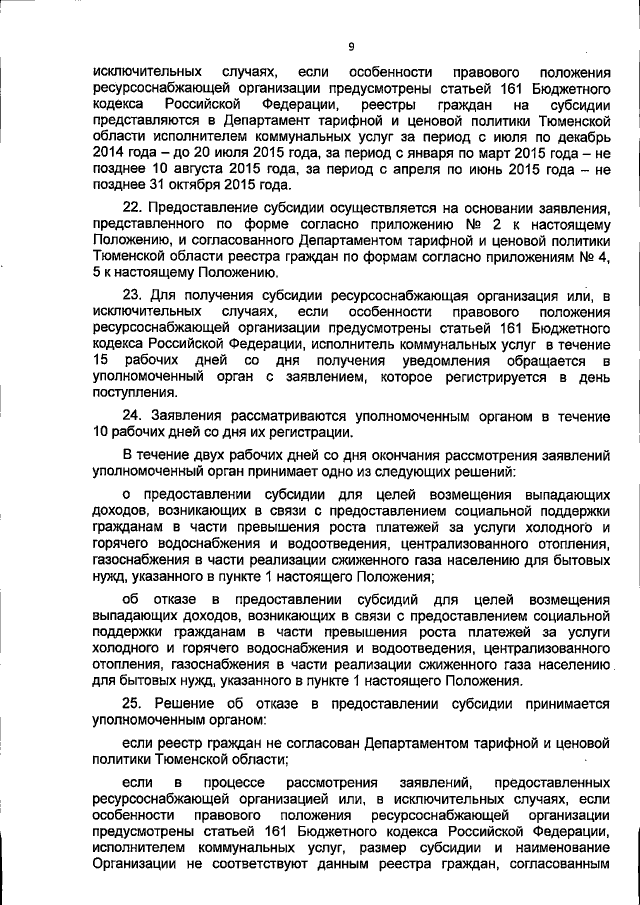 9

исключительных случаях, если особенности правового положения ресурсоснабжающей организации предусмотрены статьей 161 Бюджетного кодекса Российской Федерации, реестры граждан на субсидии представляются в Департамент тарифной и ценовой политики Тюменской области исполнителем коммунальных услуг за период с июля по декабрь 2014 года – до 20 июля 2015 года, за период с января по март 2015 года – не позднее 10 августа 2015 года, за период с апреля по июнь 2015 года – не позднее 31 октября 2015 года.

22. Предоставление субсидии осуществляется на основании заявления, представленного по форме согласно приложению № 2 к настоящему Положению, и согласованного Департаментом тарифной и ценовой политики Тюменской области реестра граждан по формам согласно приложениям № 4, 5 к настоящему Положению.

23. Для получения субсидии ресурсоснабжающая организация или, в исключительных случаях, если особенности правового положения ресурсоснабжающей организации предусмотрены статьей 161 Бюджетного кодекса Российской Федерации, исполнитель коммунальных услуг в течение 15 рабочих дней со дня получения уведомления обращается в уполномоченный орган с заявлением, которое регистрируется в день поступления.

24. Заявления рассматриваются уполномоченным органом в течение 10 рабочих дней со дня их регистрации.

В течение двух рабочих дней со дня окончания рассмотрения заявлений уполномоченный орган принимает одно из следующих решений:

о предоставлении субсидии для целей возмещения выпадающих доходов, возникающих в связи с предоставлением социальной поддержки гражданам в части превышения роста платежей за услуги холодного и горячего водоснабжения и водоотведения, централизованного отопления, газоснабжения в части реализации сжиженного газа населению для бытовых нужд, указанного в пункте 1 настоящего Положения;

об отказе в предоставлении субсидий для целей возмещения выпадающих доходов, возникающих в связи с предоставлением социальной поддержки гражданам в части превышения роста платежей за услуги холодного и горячего водоснабжения и водоотведения, централизованного отопления, газоснабжения в части реализации сжиженного газа населению для бытовых нужд, указанного в пункте 1 настоящего Положения.

25. Решение об отказе в предоставлении субсидии принимается уполномоченным органом:

если реестр граждан не согласован Департаментом тарифной и ценовой политики Тюменской области;

если в процессе рассмотрения заявлений, предоставленных ресурсоснабжающей организацией или, в исключительных случаях, если особенности правового положения ресурсоснабжающей организации предусмотрены статьей 161 Бюджетного кодекса Российской Федерации, исполнителем коммунальных услуг, размер субсидии и наименование Организации не соответствуют данным реестра граждан, согласованным